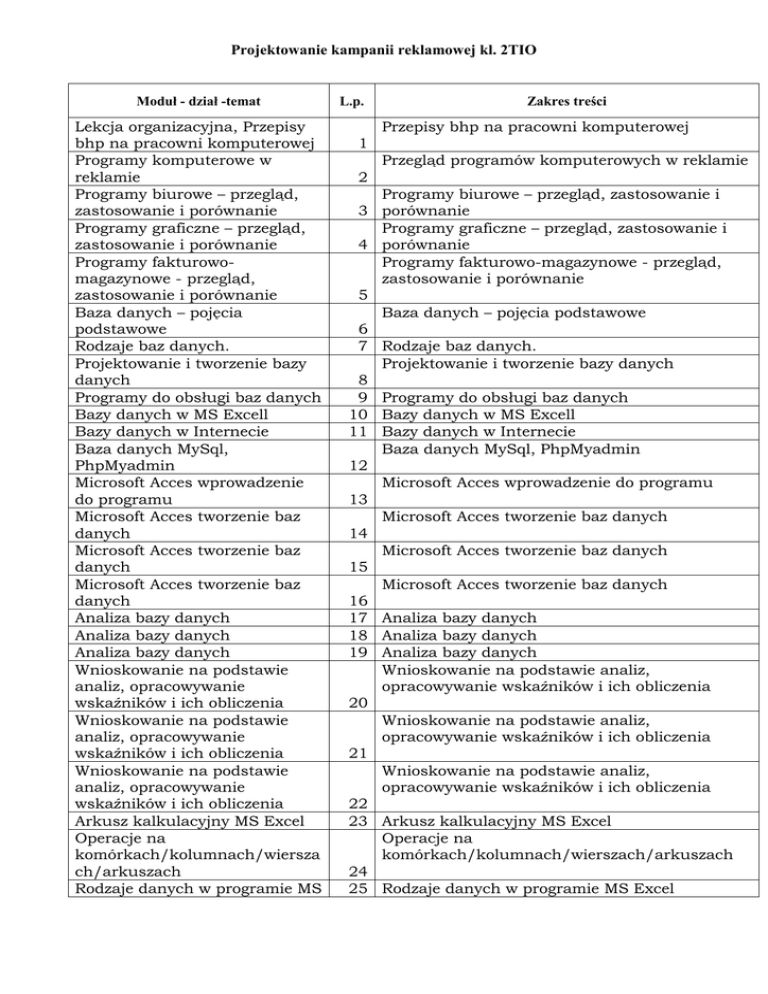 Projektowanie kampanii reklamowej kl. 2TIO

| Moduł - dział -temat | L.p. | Zakres treści |
|---|---|---|
| Lekcja organizacyjna, Przepisy bhp na pracowni komputerowej | 1 | Przepisy bhp na pracowni komputerowej |
| Programy komputerowe w reklamie | 2 | Przegląd programów komputerowych w reklamie |
| Programy biurowe – przegląd, zastosowanie i porównanie | 3 | Programy biurowe – przegląd, zastosowanie i porównanie |
| Programy graficzne – przegląd, zastosowanie i porównanie | 4 | Programy graficzne – przegląd, zastosowanie i porównanie |
| Programy fakturowo-magazynowe - przegląd, zastosowanie i porównanie | 5 | Programy fakturowo-magazynowe - przegląd, zastosowanie i porównanie |
| Baza danych – pojęcia podstawowe | 6 | Baza danych – pojęcia podstawowe |
| Rodzaje baz danych. | 7 | Rodzaje baz danych. |
| Projektowanie i tworzenie bazy danych | 8 | Projektowanie i tworzenie bazy danych |
| Programy do obsługi baz danych | 9 | Programy do obsługi baz danych |
| Bazy danych w MS Excell | 10 | Bazy danych w MS Excell |
| Bazy danych w Internecie | 11 | Bazy danych w Internecie |
| Baza danych MySql, PhpMyadmin | 12 | Baza danych MySql, PhpMyadmin |
| Microsoft Acces wprowadzenie do programu | 13 | Microsoft Acces wprowadzenie do programu |
| Microsoft Acces tworzenie baz danych | 14 | Microsoft Acces tworzenie baz danych |
| Microsoft Acces tworzenie baz danych | 15 | Microsoft Acces tworzenie baz danych |
| Microsoft Acces tworzenie baz danych | 16 | Microsoft Acces tworzenie baz danych |
| Analiza bazy danych | 17 | Analiza bazy danych |
| Analiza bazy danych | 18 | Analiza bazy danych |
| Analiza bazy danych | 19 | Analiza bazy danych |
| Wnioskowanie na podstawie analiz, opracowywanie wskaźników i ich obliczenia | 20 | Wnioskowanie na podstawie analiz, opracowywanie wskaźników i ich obliczenia |
| Wnioskowanie na podstawie analiz, opracowywanie wskaźników i ich obliczenia | 21 | Wnioskowanie na podstawie analiz, opracowywanie wskaźników i ich obliczenia |
| Wnioskowanie na podstawie analiz, opracowywanie wskaźników i ich obliczenia | 22 | Wnioskowanie na podstawie analiz, opracowywanie wskaźników i ich obliczenia |
| Arkusz kalkulacyjny MS Excel | 23 | Arkusz kalkulacyjny MS Excel |
| Operacje na komórkach/kolumnach/wierszach/arkuszach | 24 | Operacje na komórkach/kolumnach/wierszach/arkuszach |
| Rodzaje danych w programie MS | 25 | Rodzaje danych w programie MS Excel |